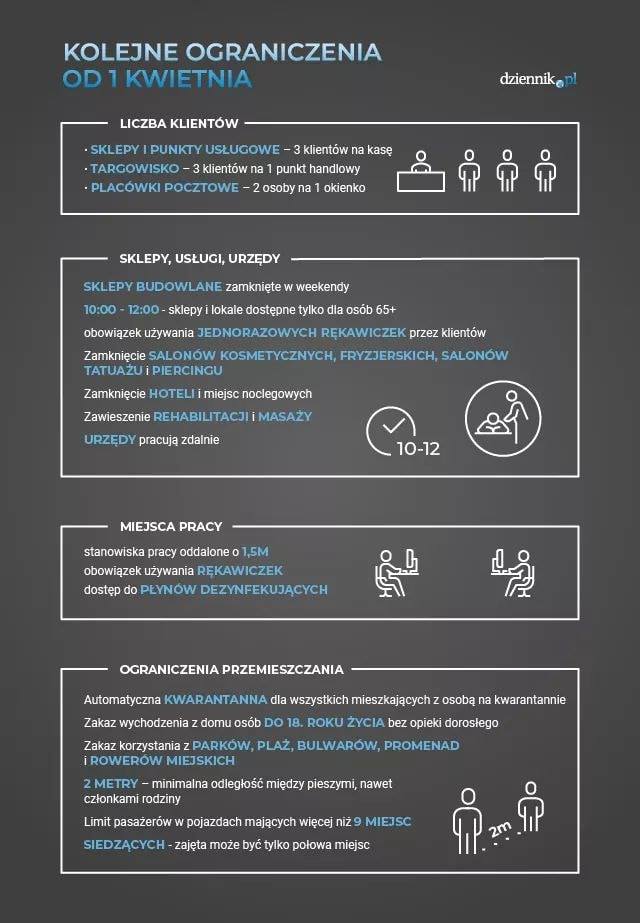 KOLEJNE OGRANICZENIA
OD 1 KWIETNIA

dziennik.pl

LICZBA KLIENTÓW

· SKLEPY I PUNKTY USŁUGOWE – 3 klientów na kasę
· TARGOWISKO – 3 klientów na 1 punkt handlowy
· PLACÓWKI POCZTOWE – 2 osoby na 1 okienko

SKLEPY, USŁUGI, URZĘDY

SKLEPY BUDOWLANE zamknięte w weekendy

10:00 - 12:00 - sklepy i lokale dostępne tylko dla osób 65+

obowiązek używania JEDNORAZOWYCH RĘKAWICZEK przez klientów

Zamknięcie SALONÓW KOSMETYCZNYCH, FRYZJERSKICH, SALONÓW TATUAŻU i PIERCINGU

Zamknięcie HOTELI i miejsc noclegowych

Zawieszenie REHABILITACJI i MASAŻY

URZĘDY pracują zdalnie

10-12

MIEJSCA PRACY

stanowiska pracy oddalone o 1,5M
obowiązek używania RĘKAWICZEK
dostęp do PŁYNÓW DEZYNFEKUJĄCYCH

OGRANICZENIA PRZEMIESZCZANIA

Automatyczna KWARANTANNA dla wszystkich mieszkających z osobą na kwarantannie

Zakaz wychodzenia z domu osób DO 18. ROKU ŻYCIA bez opieki dorosłego

Zakaz korzystania z PARKÓW, PLAŻ, BULWARÓW, PROMENAD i ROWERÓW MIEJSKICH

2 METRY – minimalna odległość między pieszymi, nawet członkami rodziny

Limit pasażerów w pojazdach mających więcej niż 9 MIEJSC SIEDZĄCYCH - zajęta może być tylko połowa miejsc

2m